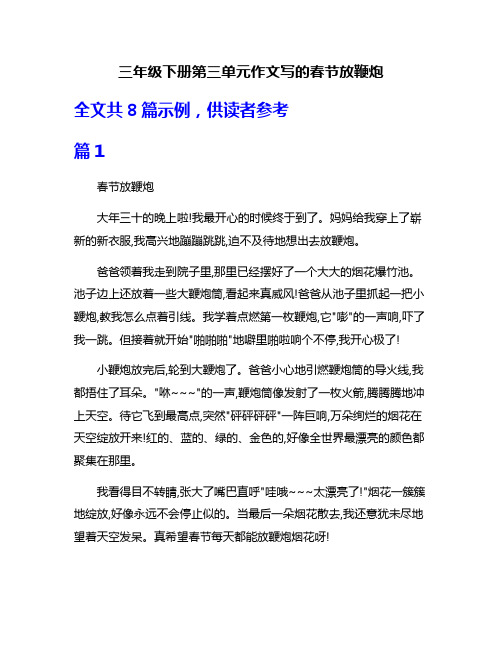 三年级下册第三单元作文写的春节放鞭炮

全文共 8 篇示例，供读者参考

篇 1

春节放鞭炮

大年三十的晚上啦!我最开心的时候终于到了。妈妈给我穿上了崭新的新衣服,我高兴地蹦蹦跳跳,迫不及待地想出去放鞭炮。

爸爸领着我走到院子里,那里已经摆好了一个大大的烟花爆竹池。池子边上还放着一些大鞭炮筒,看起来真威风!爸爸从池子里抓起一把小鞭炮,教我怎么点着引线。我学着点燃第一枚鞭炮,它"嘭"的一声响,吓了我一跳。但接着就开始"啪啪啪"地噼里啪啦响个不停,我开心极了!

小鞭炮放完后,轮到大鞭炮了。爸爸小心地引燃鞭炮筒的导火线,我都捂住了耳朵。"咻~~~"的一声,鞭炮筒像发射了一枚火箭,腾腾腾地冲上天空。待它飞到最高点,突然"砰砰砰砰"一阵巨响,万朵绚烂的烟花在天空绽放开来!红的、蓝的、绿的、金色的,好像全世界最漂亮的颜色都聚集在那里。

我看得目不转睛,张大了嘴巴直呼"哇哦~~~太漂亮了!"烟花一簇簇地绽放,好像永远不会停止似的。当最后一朵烟花散去,我还意犹未尽地望着天空发呆。真希望春节每天都能放鞭炮烟花呀!